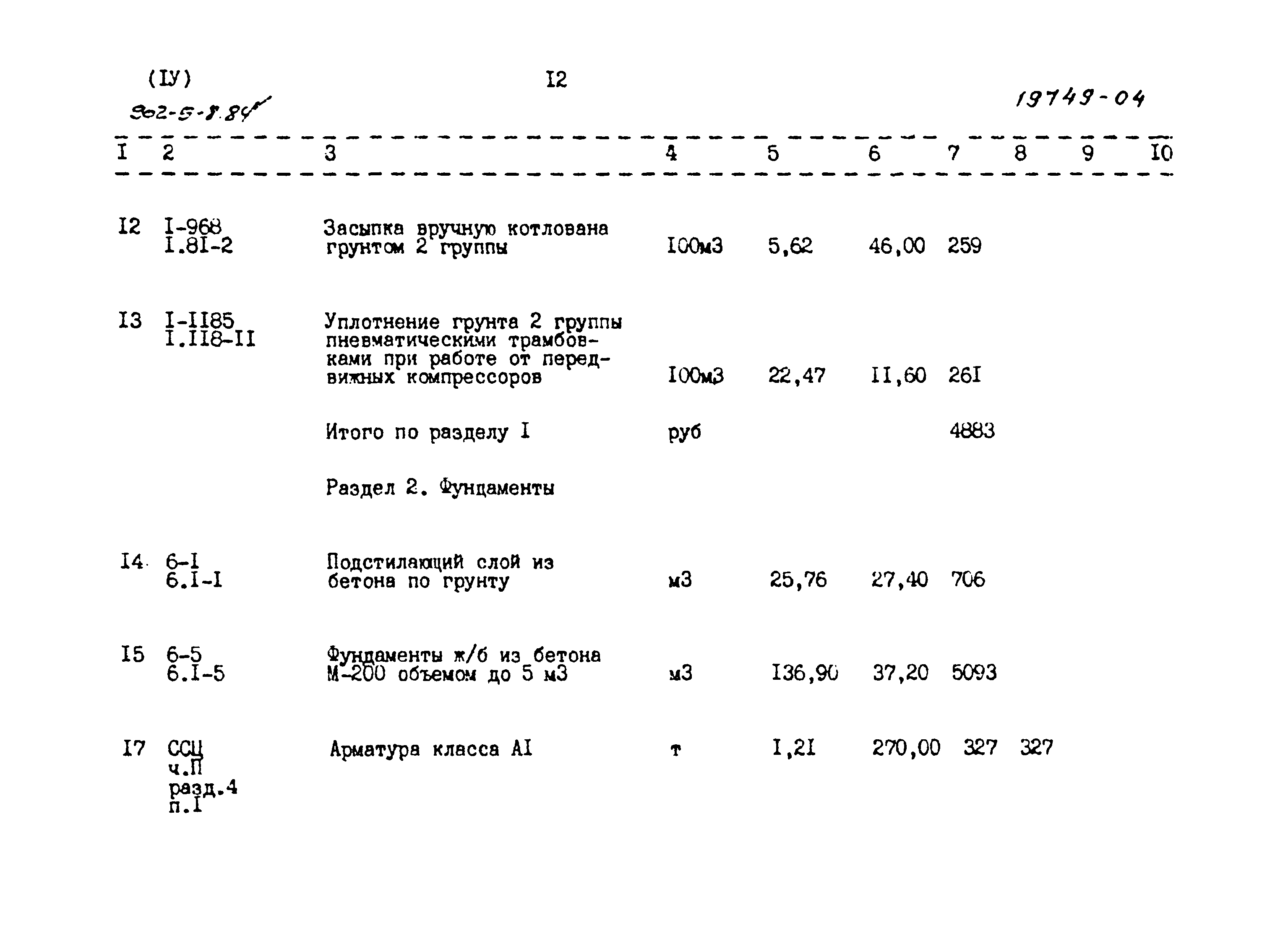 (IУ) I2

902-5-8.84

19749-04

| I | 2 | 3 | 4 | 5 | 6 | 7 | 8 | 9 | I0 |
|---|---|---|---|---|---|---|---|---|---|
| I2 | I-968 I.8I-2 | Засыпка вручную котлована грунтом 2 группы | I00м3 | 5,62 | 46,00 | 259 | | | |
| I3 | I-II85 I.II8-II | Уплотнение грунта 2 группы пневматическими трамбовками при работе от передвижных компрессоров | I00м3 | 22,47 | II,60 | 26I | | | |
| | | Итого по разделу I | руб | | | 4883 | | | |
| | | Раздел 2. Фундаменты | | | | | | | |
| I4 | 6-I 6.I-I | Подстилающий слой из бетона по грунту | м3 | 25,76 | 27,40 | 706 | | | |
| I5 | 6-5 6.I-5 | Фундаменты ж/б из бетона М-200 объемом до 5 м3 | м3 | I36,90 | 37,20 | 5093 | | | |
| I7 | ССЦ ч.П разд.4 п.I | Арматура класса АI | т | I,2I | 270,00 | 327 | 327 | | |